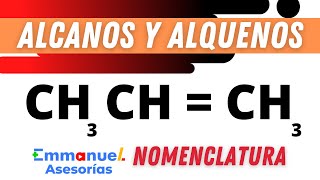 ALCANOS Y ALQUENOS

$CH_3CH = CH_3$

Emmanuel Asesorías

NOMENCLATURA